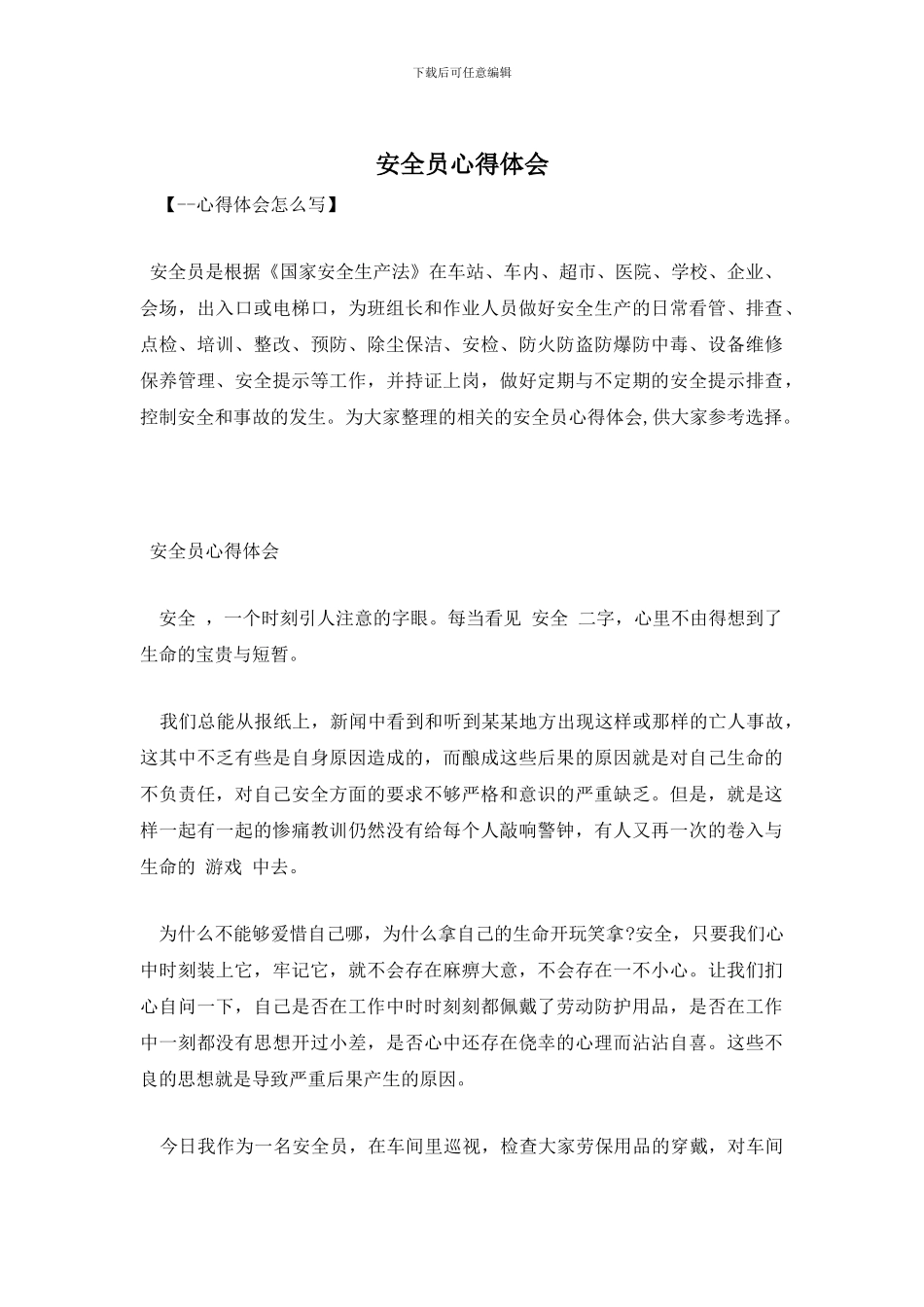 下载后可任意编辑

安全员心得体会

【--心得体会怎么写】

安全员是根据《国家安全生产法》在车站、车内、超市、医院、学校、企业、会场，出入口或电梯口，为班组长和作业人员做好安全生产的日常看管、排查、点检、培训、整改、预防、除尘保洁、安检、防火防盗防爆防中毒、设备维修保养管理、安全提示等工作，并持证上岗，做好定期与不定期的安全提示排查，控制安全和事故的发生。为大家整理的相关的安全员心得体会,供大家参考选择。

安全员心得体会

安全 ，一个时刻引人注意的字眼。每当看见 安全 二字，心里不由得想到了生命的宝贵与短暂。

我们总能从报纸上，新闻中看到和听到某某地方出现这样或那样的亡人事故，这其中不乏有些是自身原因造成的，而酿成这些后果的原因就是对自己生命的不负责任，对自己安全方面的要求不够严格和意识的严重缺乏。但是，就是这样一起有一起的惨痛教训仍然没有给每个人敲响警钟，有人又再一次的卷入与生命的 游戏 中去。

为什么不能够爱惜自己哪，为什么拿自己的生命开玩笑拿?安全，只要我们心中时刻装上它，牢记它，就不会存在麻痹大意，不会存在一不小心。让我们扪心自问一下，自己是否在工作中时时刻刻都佩戴了劳动防护用品，是否在工作中一刻都没有思想开过小差，是否心中还存在侥幸的心理而沾沾自喜。这些不良的思想就是导致严重后果产生的原因。

今日我作为一名安全员，在车间里巡视，检查大家劳保用品的穿戴，对车间